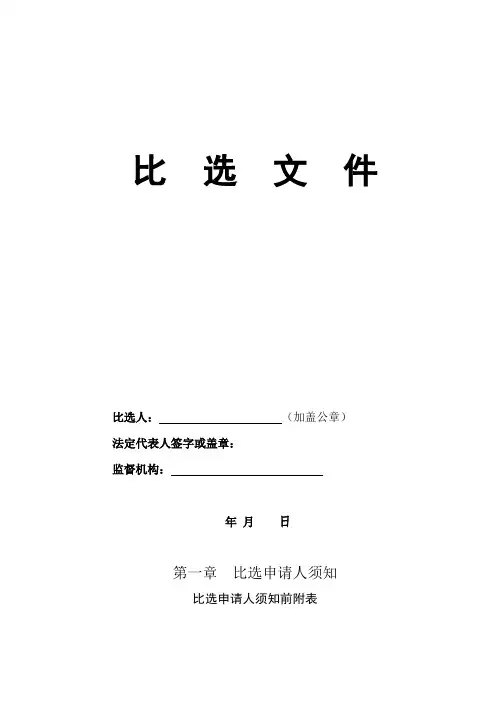 比 选 文 件

比选人：____（加盖公章）

法定代表人签字或盖章：

监督机构：____

年 月 日

第一章 比选申请人须知

比选申请人须知前附表